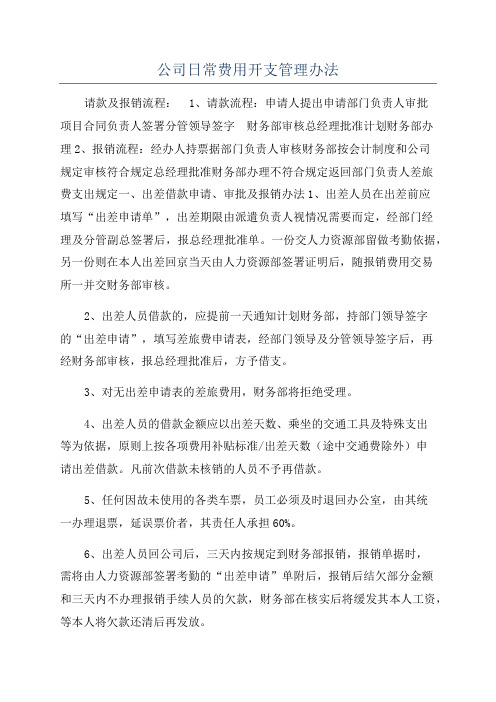 公司日常费用开支管理办法

请款及报销流程： 1、请款流程：申请人提出申请部门负责人审批项目合同负责人签署分管领导签字 财务部审核总经理批准计划财务部办理 2、报销流程：经办人持票据部门负责人审核财务部按会计制度和公司规定审核符合规定总经理批准财务部办理不符合规定返回部门负责人差旅费支出规定一、出差借款申请、审批及报销办法 1、出差人员在出差前应填写“出差申请单”，出差期限由派遣负责人视情况需要而定，经部门经理及分管副总签署后，报总经理批准单。一份交人力资源部留做考勤依据，另一份则在本人出差回京当天由人力资源部签署证明后，随报销费用交易所一并交财务部审核。

2、出差人员借款的，应提前一天通知计划财务部，持部门领导签字的“出差申请”，填写差旅费申请表，经部门领导及分管领导签字后，再经财务部审核，报总经理批准后，方予借支。

3、对无出差申请表的差旅费用，财务部将拒绝受理。

4、出差人员的借款金额应以出差天数、乘坐的交通工具及特殊支出等为依据，原则上按各项费用补贴标准/出差天数（途中交通费除外）申请出差借款。凡前次借款未核销的人员不予再借款。

5、任何因故未使用的各类车票，员工必须及时退回办公室，由其统一办理退票，延误票价者，其责任人承担 60%。

6、出差人员回公司后，三天内按规定到财务部报销，报销单据时，需将由人力资源部签署考勤的“出差申请”单附后，报销后结欠部分金额和三天内不办理报销手续人员的欠款，财务部在核实后将缓发其本人工资，等本人将欠款还清后再发放。